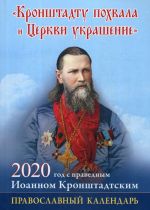 «Кронштадту похвала и Церкви украшение»

2020 год с праведным Иоанном Кронштадтским

ПРАВОСЛАВНЫЙ КАЛЕНДАРЬ